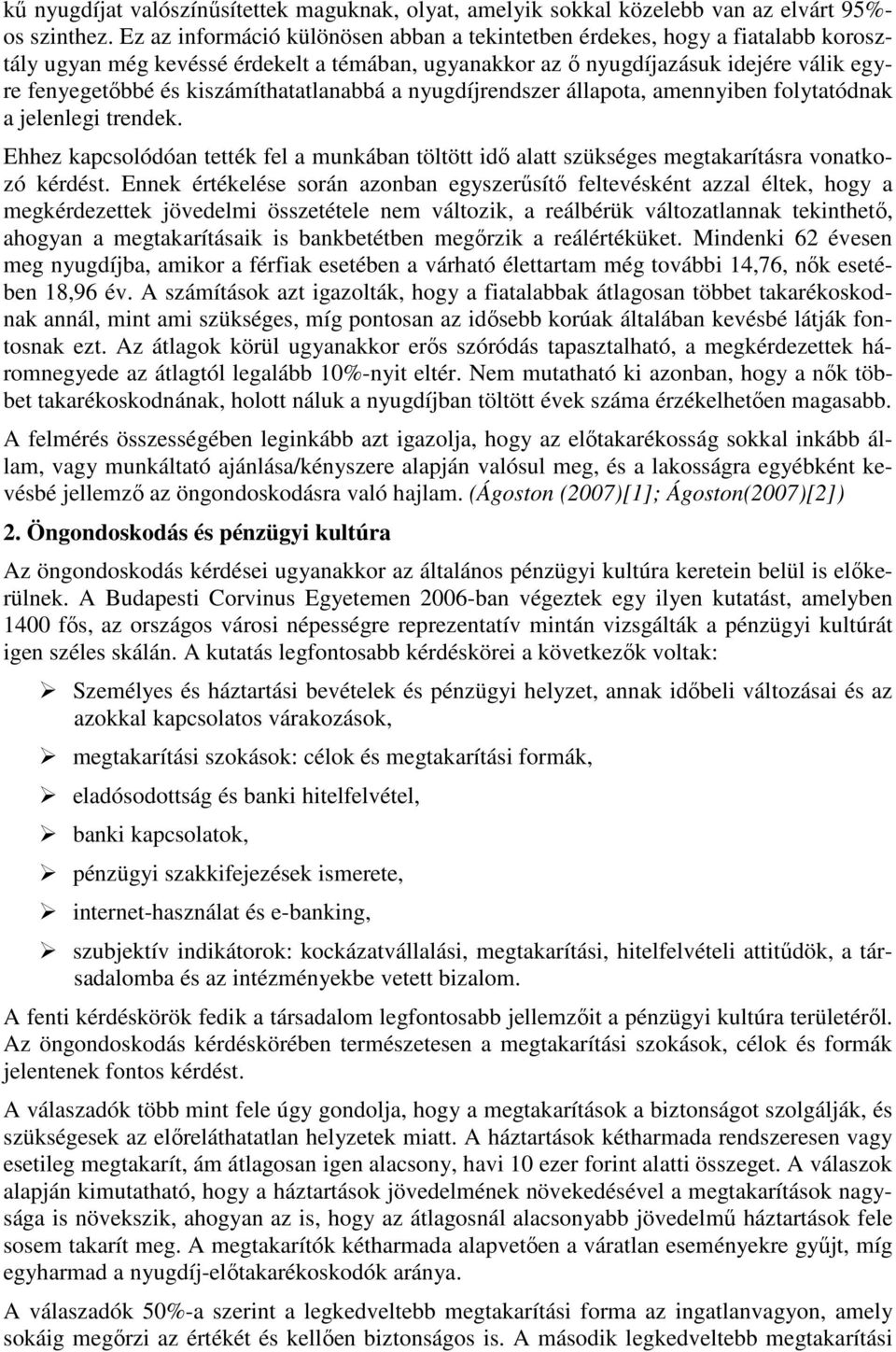 kű nyugdíjat valószínűsítettek maguknak, olyat, amelyik sokkal közelebb van az elvárt 95%-os szinthez. Ez az információ különösen abban a tekintetben érdekes, hogy a fiatalabb korosztály ugyan még kevéssé érdekelt a témában, ugyanakkor az ő nyugdíjazásuk idejére válik egyre fenyegetőbbé és kiszámíthatatlanabbá a nyugdíjrendszer állapota, amennyiben folytatódnak a jelenlegi trendek.

Ehhez kapcsolódóan tették fel a munkában töltött idő alatt szükséges megtakarításra vonatkozó kérdést. Ennek értékelése során azonban egyszerűsítő feltevésként azzal éltek, hogy a megkérdezettek jövedelmi összetétele nem változik, a reálbérük változatlannak tekinthető, ahogyan a megtakarításaik is bankbetétben megőrzik a reálértéküket. Mindenki 62 évesen meg nyugdíjba, amikor a férfiak esetében a várható élettartam még további 14,76, nők esetében 18,96 év. A számítások azt igazolták, hogy a fiatalabbak átlagosan többet takarékoskodnak annál, mint ami szükséges, míg pontosan az idősebb korúak általában kevésbé látják fontosnak ezt. Az átlagok körül ugyanakkor erős szóródás tapasztalható, a megkérdezettek háromnegyede az átlagtól legalább 10%-nyit eltér. Nem mutatható ki azonban, hogy a nők többet takarékoskodnának, holott náluk a nyugdíjban töltött évek száma érzékelhetően magasabb.

A felmérés összességében leginkább azt igazolja, hogy az előtakarékosság sokkal inkább állam, vagy munkáltató ajánlása/kényszere alapján valósul meg, és a lakosságra egyébként kevésbé jellemző az öngondoskodásra való hajlam. (Ágoston (2007)[1]; Ágoston(2007)[2])

2. Öngondoskodás és pénzügyi kultúra

Az öngondoskodás kérdései ugyanakkor az általános pénzügyi kultúra keretein belül is előkerülnek. A Budapesti Corvinus Egyetemen 2006-ban végeztek egy ilyen kutatást, amelyben 1400 fős, az országos városi népességre reprezentatív mintán vizsgálták a pénzügyi kultúrát igen széles skálán. A kutatás legfontosabb kérdéskörei a következők voltak:

➢ Személyes és háztartási bevételek és pénzügyi helyzet, annak időbeli változásai és az azokkal kapcsolatos várakozások,

➢ megtakarítási szokások: célok és megtakarítási formák,

➢ eladósodottság és banki hitelfelvétel,

➢ banki kapcsolatok,

➢ pénzügyi szakkifejezések ismerete,

➢ internet-használat és e-banking,

➢ szubjektív indikátorok: kockázatvállalási, megtakarítási, hitelfelvételi attitűdök, a társadalomba és az intézményekbe vetett bizalom.

A fenti kérdéskörök fedik a társadalom legfontosabb jellemzőit a pénzügyi kultúra területéről. Az öngondoskodás kérdéskörében természetesen a megtakarítási szokások, célok és formák jelentenek fontos kérdést.

A válaszadók több mint fele úgy gondolja, hogy a megtakarítások a biztonságot szolgálják, és szükségesek az előreláthatatlan helyzetek miatt. A háztartások kétharmada rendszeresen vagy esetileg megtakarít, ám átlagosan igen alacsony, havi 10 ezer forint alatti összeget. A válaszok alapján kimutatható, hogy a háztartások jövedelmének növekedésével a megtakarítások nagysága is növekszik, ahogyan az is, hogy az átlagosnál alacsonyabb jövedelmű háztartások fele sosem takarít meg. A megtakarítók kétharmada alapvetően a váratlan eseményekre gyűjt, míg egyharmad a nyugdíj-előtakarékoskodók aránya.

A válaszadók 50%-a szerint a legkedveltebb megtakarítási forma az ingatlanvagyon, amely sokáig megőrzi az értékét és kellően biztonságos is. A második legkedveltebb megtakarítási